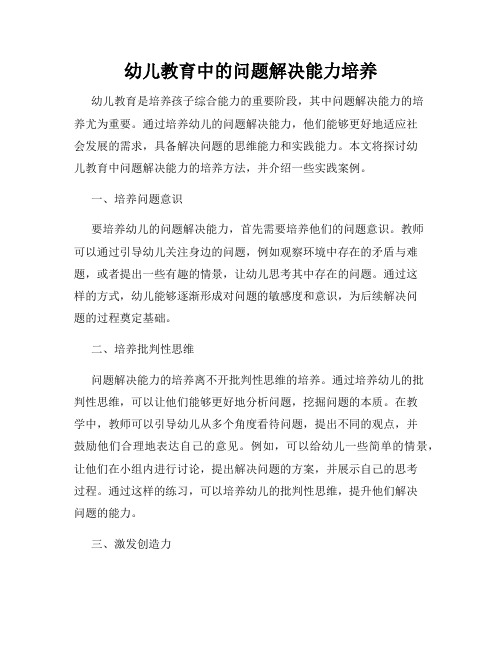 幼儿教育中的问题解决能力培养

幼儿教育是培养孩子综合能力的重要阶段，其中问题解决能力的培养尤为重要。通过培养幼儿的问题解决能力，他们能够更好地适应社会发展的需求，具备解决问题的思维能力和实践能力。本文将探讨幼儿教育中问题解决能力的培养方法，并介绍一些实践案例。

一、培养问题意识

要培养幼儿的问题解决能力，首先需要培养他们的问题意识。教师可以通过引导幼儿关注身边的问题，例如观察环境中存在的矛盾与难题，或者提出一些有趣的情景，让幼儿思考其中存在的问题。通过这样的方式，幼儿能够逐渐形成对问题的敏感度和意识，为后续解决问题的过程奠定基础。

二、培养批判性思维

问题解决能力的培养离不开批判性思维的培养。通过培养幼儿的批判性思维，可以让他们能够更好地分析问题，挖掘问题的本质。在教学中，教师可以引导幼儿从多个角度看待问题，提出不同的观点，并鼓励他们合理地表达自己的意见。例如，可以给幼儿一些简单的情景，让他们在小组内进行讨论，提出解决问题的方案，并展示自己的思考过程。通过这样的练习，可以培养幼儿的批判性思维，提升他们解决问题的能力。

三、激发创造力